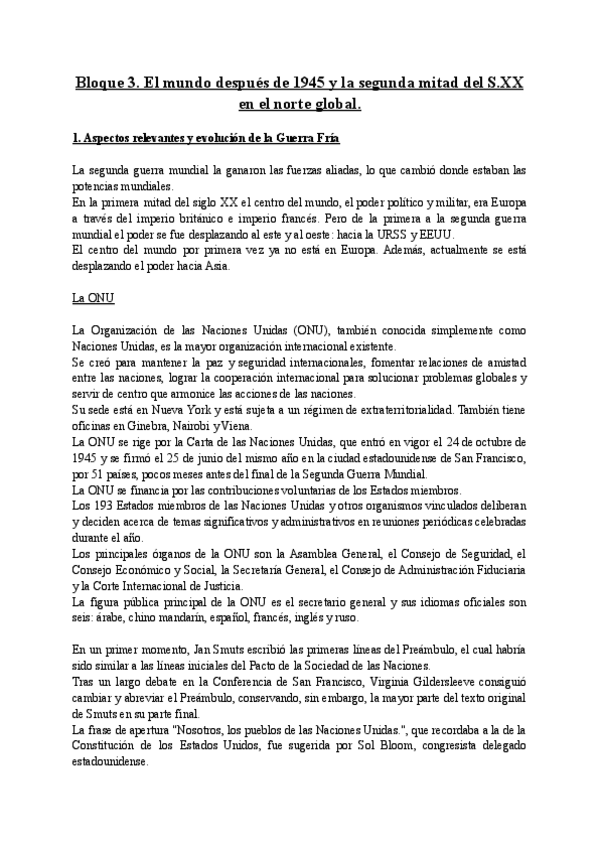 Bloque 3. El mundo después de 1945 y la segunda mitad del S.XX en el norte global.

1. Aspectos relevantes y evolución de la Guerra Fría

La segunda guerra mundial la ganaron las fuerzas aliadas, lo que cambió donde estaban las potencias mundiales.
En la primera mitad del siglo XX el centro del mundo, el poder político y militar, era Europa a través del imperio británico e imperio francés. Pero de la primera a la segunda guerra mundial el poder se fue desplazando al este y al oeste: hacia la URSS y EEUU.
El centro del mundo por primera vez ya no está en Europa. Además, actualmente se está desplazando el poder hacia Asia.

La ONU

La Organización de las Naciones Unidas (ONU), también conocida simplemente como Naciones Unidas, es la mayor organización internacional existente.
Se creó para mantener la paz y seguridad internacionales, fomentar relaciones de amistad entre las naciones, lograr la cooperación internacional para solucionar problemas globales y servir de centro que armonice las acciones de las naciones.
Su sede está en Nueva York y está sujeta a un régimen de extraterritorialidad. También tiene oficinas en Ginebra, Nairobi y Viena.
La ONU se rige por la Carta de las Naciones Unidas, que entró en vigor el 24 de octubre de 1945 y se firmó el 25 de junio del mismo año en la ciudad estadounidense de San Francisco, por 51 países, pocos meses antes del final de la Segunda Guerra Mundial.
La ONU se financia por las contribuciones voluntarias de los Estados miembros.
Los 193 Estados miembros de las Naciones Unidas y otros organismos vinculados deliberan y deciden acerca de temas significativos y administrativos en reuniones periódicas celebradas durante el año.
Los principales órganos de la ONU son la Asamblea General, el Consejo de Seguridad, el Consejo Económico y Social, la Secretaría General, el Consejo de Administración Fiduciaria y la Corte Internacional de Justicia.
La figura pública principal de la ONU es el secretario general y sus idiomas oficiales son seis: árabe, chino mandarín, español, francés, inglés y ruso.

En un primer momento, Jan Smuts escribió las primeras líneas del Preámbulo, el cual habría sido similar a las líneas iniciales del Pacto de la Sociedad de las Naciones.
Tras un largo debate en la Conferencia de San Francisco, Virginia Gildersleeve consiguió cambiar y abreviar el Preámbulo, conservando, sin embargo, la mayor parte del texto original de Smuts en su parte final.
La frase de apertura "Nosotros, los pueblos de las Naciones Unidas.", que recordaba a la de la Constitución de los Estados Unidos, fue sugerida por Sol Bloom, congresista delegado estadounidense.